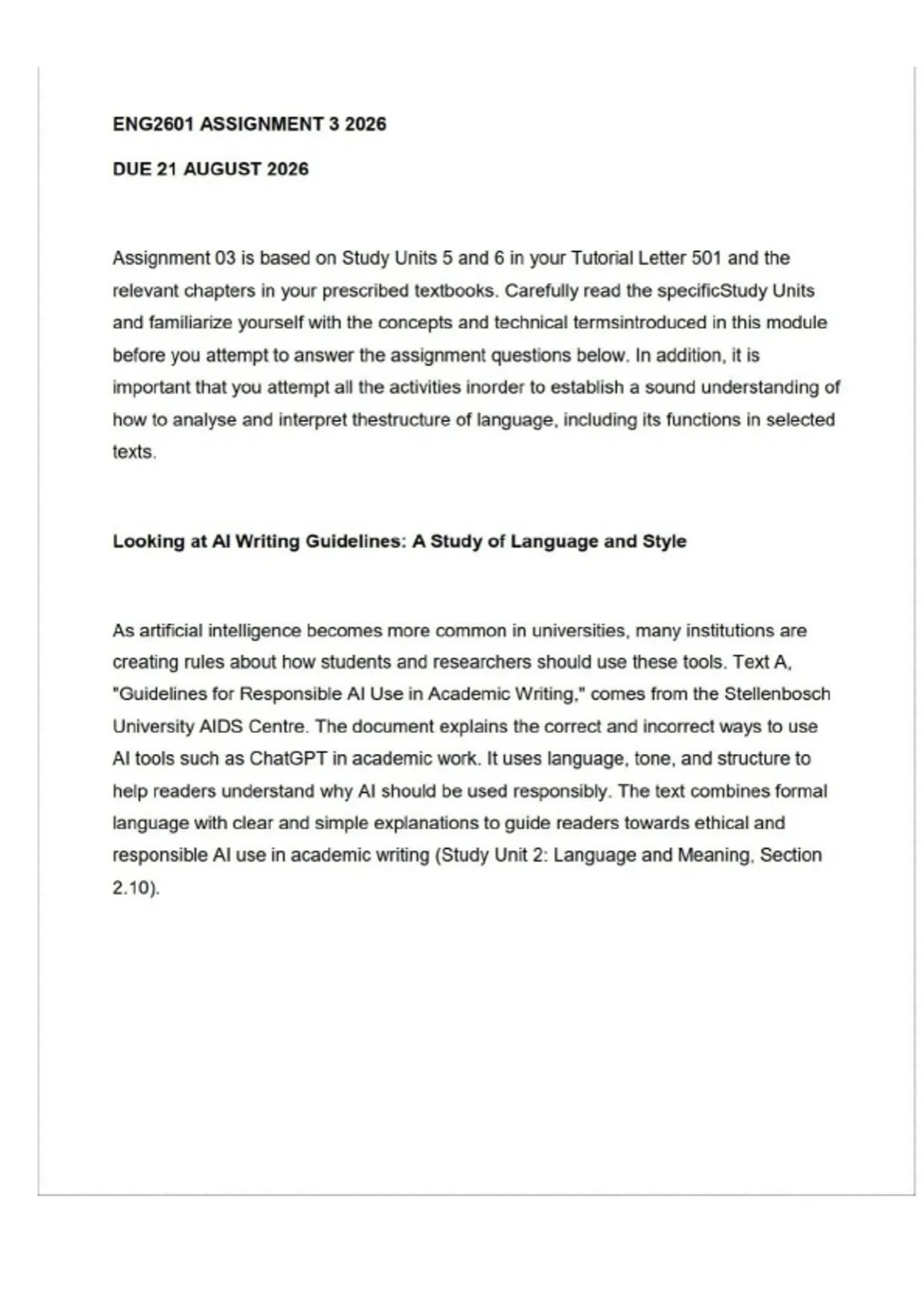 ENG2601 ASSIGNMENT 3 2026

DUE 21 AUGUST 2026

Assignment 03 is based on Study Units 5 and 6 in your Tutorial Letter 501 and the relevant chapters in your prescribed textbooks. Carefully read the specificStudy Units and familiarize yourself with the concepts and technical termsintroduced in this module before you attempt to answer the assignment questions below. In addition, it is important that you attempt all the activities inorder to establish a sound understanding of how to analyse and interpret thestructure of language, including its functions in selected texts.

Looking at AI Writing Guidelines: A Study of Language and Style

As artificial intelligence becomes more common in universities, many institutions are creating rules about how students and researchers should use these tools. Text A, "Guidelines for Responsible AI Use in Academic Writing," comes from the Stellenbosch University AIDS Centre. The document explains the correct and incorrect ways to use AI tools such as ChatGPT in academic work. It uses language, tone, and structure to help readers understand why AI should be used responsibly. The text combines formal language with clear and simple explanations to guide readers towards ethical and responsible AI use in academic writing (Study Unit 2: Language and Meaning, Section 2.10).